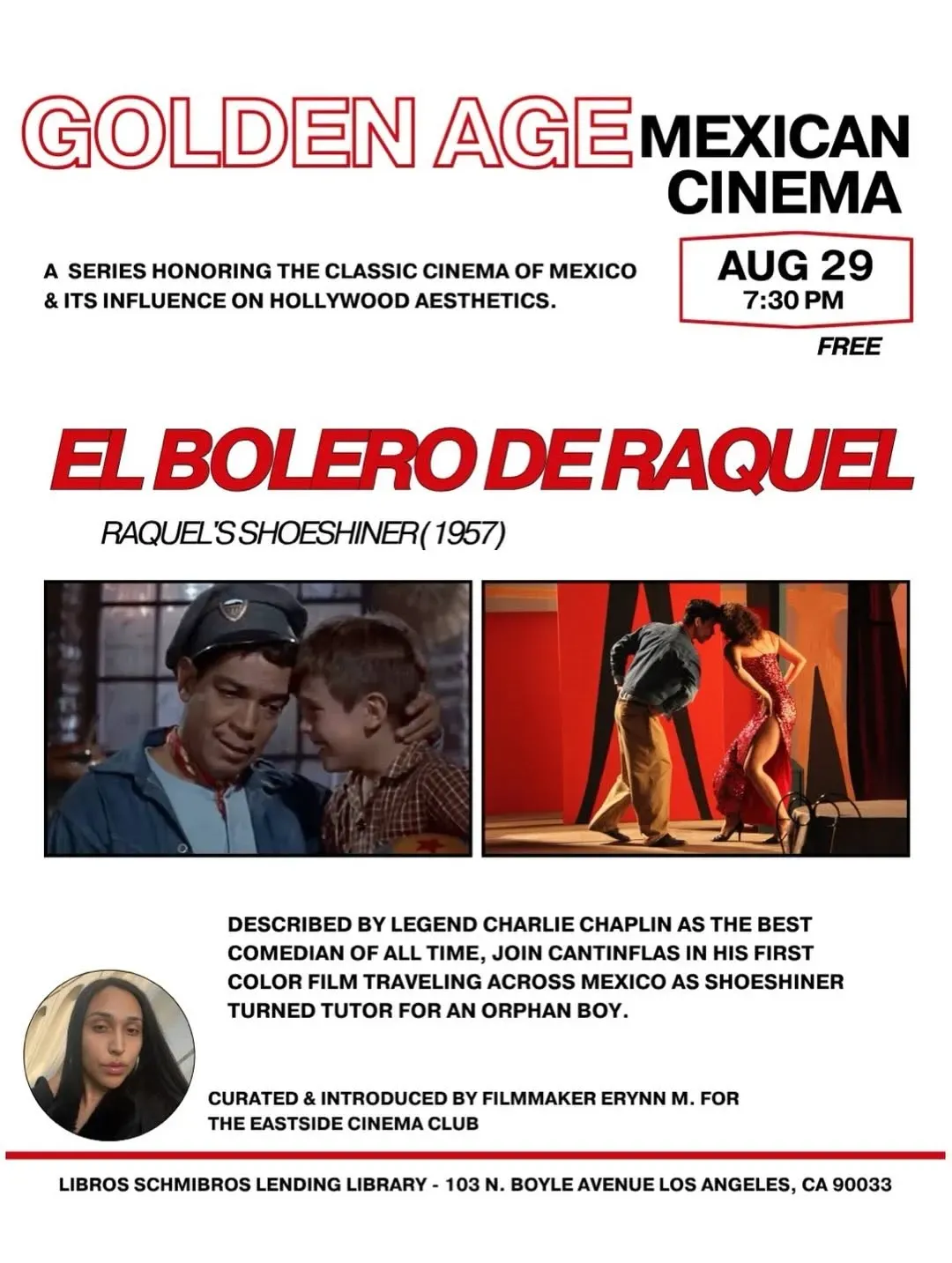 GOLDEN AGE MEXICAN CINEMA

A SERIES HONORING THE CLASSIC CINEMA OF MEXICO & ITS INFLUENCE ON HOLLYWOOD AESTHETICS.

AUG 29
7:30 PM

FREE

EL BOLERO DE RAQUEL

RAQUEL'S SHOESHINER (1957)

DESCRIBED BY LEGEND CHARLIE CHAPLIN AS THE BEST COMEDIAN OF ALL TIME, JOIN CANTINFLAS IN HIS FIRST COLOR FILM TRAVELING ACROSS MEXICO AS SHOESHINER TURNED TUTOR FOR AN ORPHAN BOY.

CURATED & INTRODUCED BY FILMMAKER ERYNN M. FOR THE EASTSIDE CINEMA CLUB

LIBROS SCHMIBROS LENDING LIBRARY - 103 N. BOYLE AVENUE LOS ANGELES, CA 90033